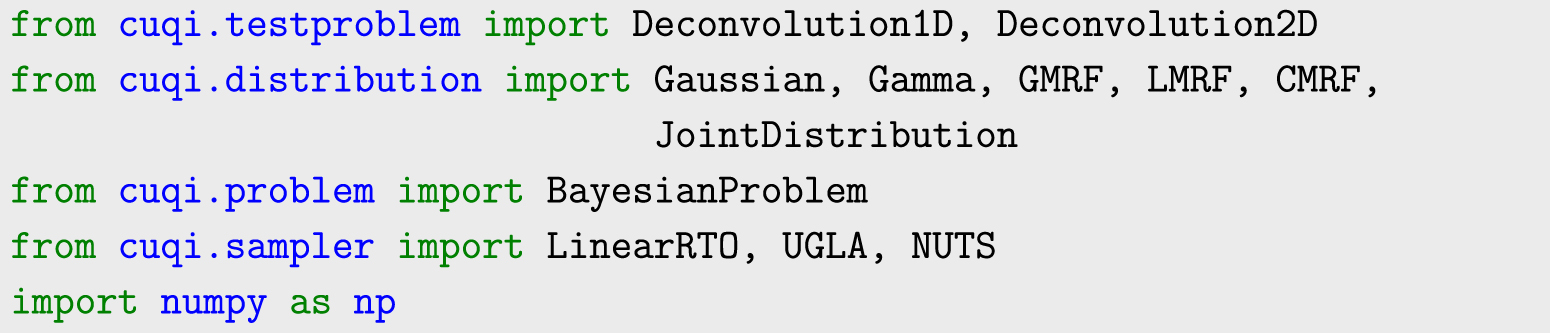 from cuqi.testproblem import Deconvolution1D, Deconvolution2D
from cuqi.distribution import Gaussian, Gamma, GMRF, LMRF, CMRF,
                              JointDistribution
from cuqi.problem import BayesianProblem
from cuqi.sampler import LinearRTO, UGLA, NUTS
import numpy as np